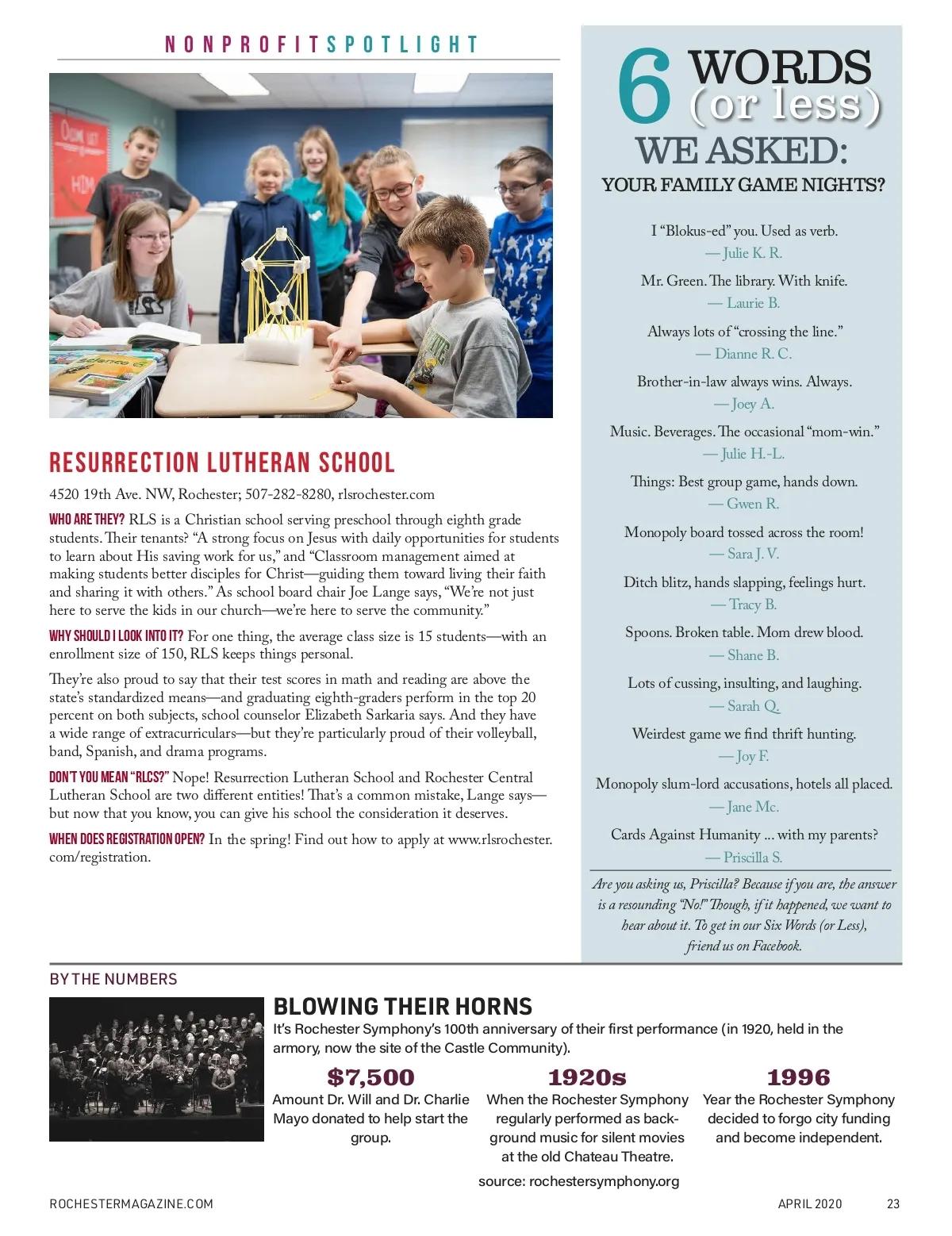 NONPROFITSPOTLIGHT

RESURRECTION LUTHERAN SCHOOL

4520 19th Ave. NW, Rochester; 507-282-8280, rlsrochester.com

WHO ARE THEY? RLS is a Christian school serving preschool through eighth grade students. Their tenants? "A strong focus on Jesus with daily opportunities for students to learn about His saving work for us," and "Classroom management aimed at making students better disciples for Christ—guiding them toward living their faith and sharing it with others." As school board chair Joe Lange says, "We're not just here to serve the kids in our church—we're here to serve the community."

WHY SHOULD I LOOK INTO IT? For one thing, the average class size is 15 students—with an enrollment size of 150, RLS keeps things personal.

They're also proud to say that their test scores in math and reading are above the state's standardized means—and graduating eighth-graders perform in the top 20 percent on both subjects, school counselor Elizabeth Sarkaria says. And they have a wide range of extracurriculars—but they're particularly proud of their volleyball, band, Spanish, and drama programs.

DON'T YOU MEAN "RLCS?" Nope! Resurrection Lutheran School and Rochester Central Lutheran School are two different entities! That's a common mistake, Lange says—but now that you know, you can give his school the consideration it deserves.

WHEN DOES REGISTRATION OPEN? In the spring! Find out how to apply at www.rlsrochester.com/registration.

6 WORDS (or less)
WE ASKED:
YOUR FAMILY GAME NIGHTS?

I "Blokus-ed" you. Used as verb.
— Julie K. R.

Mr. Green. The library. With knife.
— Laurie B.

Always lots of "crossing the line."
— Dianne R. C.

Brother-in-law always wins. Always.
— Joey A.

Music. Beverages. The occasional "mom-win."
— Julie H.-L.

Things: Best group game, hands down.
— Gwen R.

Monopoly board tossed across the room!
— Sara J. V.

Ditch blitz, hands slapping, feelings hurt.
— Tracy B.

Spoons. Broken table. Mom drew blood.
— Shane B.

Lots of cussing, insulting, and laughing.
— Sarah Q.

Weirdest game we find thrift hunting.
— Joy F.

Monopoly slum-lord accusations, hotels all placed.
— Jane Mc.

Cards Against Humanity ... with my parents?
— Priscilla S.

Are you asking us, Priscilla? Because if you are, the answer is a resounding "No!" Though, if it happened, we want to hear about it. To get in our Six Words (or Less), friend us on Facebook.

BY THE NUMBERS

BLOWING THEIR HORNS
It's Rochester Symphony's 100th anniversary of their first performance (in 1920, held in the armory, now the site of the Castle Community).

$7,500
Amount Dr. Will and Dr. Charlie Mayo donated to help start the group.

1920s
When the Rochester Symphony regularly performed as background music for silent movies at the old Chateau Theatre.

1996
Year the Rochester Symphony decided to forgo city funding and become independent.

source: rochestersymphony.org

ROCHESTERMAGAZINE.COM APRIL 2020 23